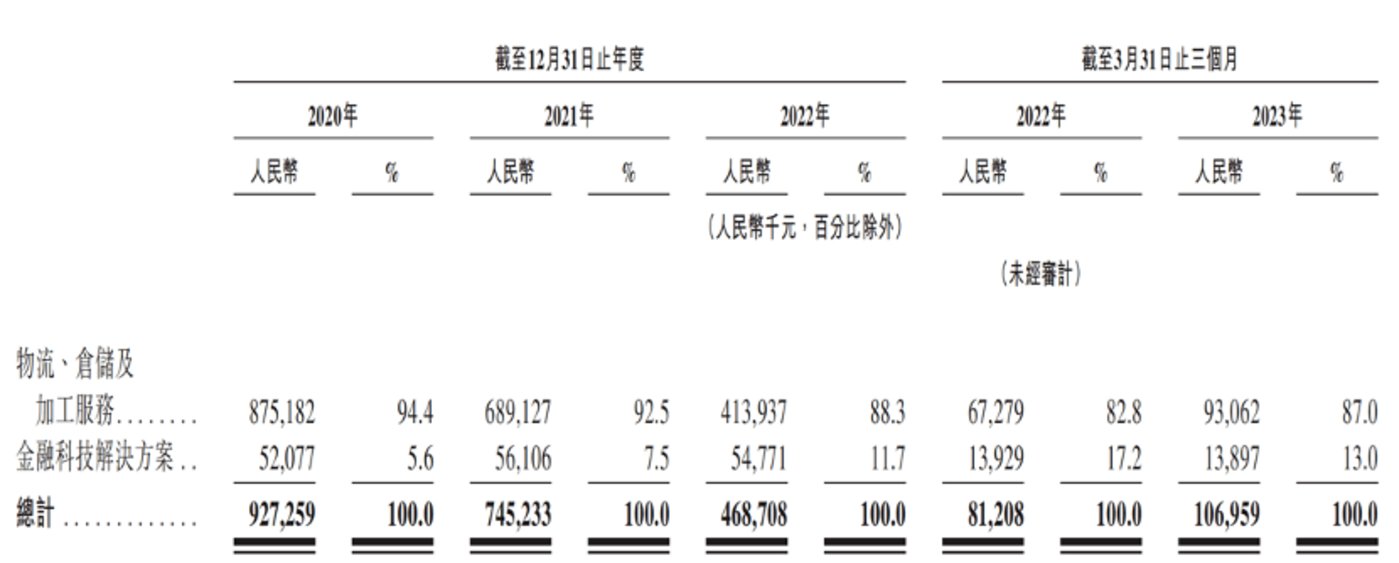 | | 截至12月31日止年度 | | | | | | 截至3月31日止三個月 | | | |
|---|---|---|---|---|---|---|---|---|---|---|
| | 2020年 | | 2021年 | | 2022年 | | 2022年 | | 2023年 | |
| | 人民幣 | % | 人民幣 | % | 人民幣 | % | 人民幣 | % | 人民幣 | % |
| | | | | | (人民幣千元，百分比除外) | | | | | |
| | | | | | | | (未經審計) | | | |
| 物流、倉儲及加工服務........ | 875,182 | 94.4 | 689,127 | 92.5 | 413,937 | 88.3 | 67,279 | 82.8 | 93,062 | 87.0 |
| 金融科技解決方案.. | 52,077 | 5.6 | 56,106 | 7.5 | 54,771 | 11.7 | 13,929 | 17.2 | 13,897 | 13.0 |
| 總計............. | 927,259 | 100.0 | 745,233 | 100.0 | 468,708 | 100.0 | 81,208 | 100.0 | 106,959 | 100.0 |